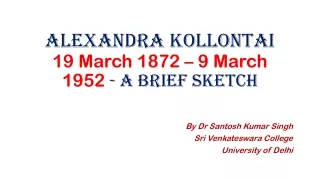 ALEXANDRA KOLLONTAI
19 March 1872 – 9 March 1952 - A BRIEF SKETCH

By Dr Santosh Kumar Singh
Sri Venkateswara College
University of Delhi